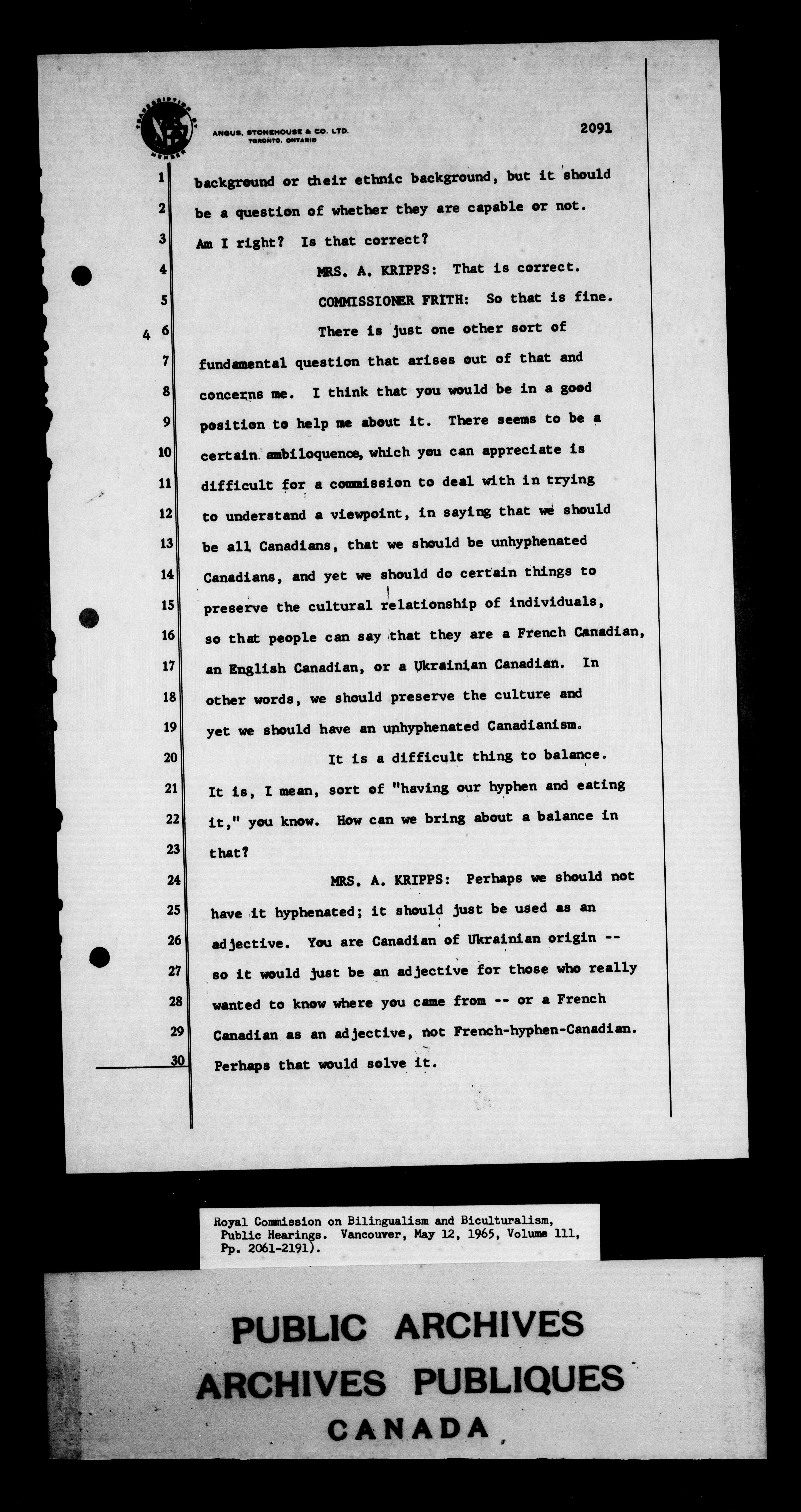 TRANSCRIPTION BY MEMBER

ANGUS, STONEHOUSE & CO. LTD.
TORONTO, ONTARIO

2091

1 background or their ethnic background, but it should
2 be a question of whether they are capable or not.
3 Am I right? Is that correct?
4 MRS. A. KRIPPS: That is correct.
5 COMMISSIONER FRITH: So that is fine.
4 6 There is just one other sort of
7 fundamental question that arises out of that and
8 concerns me. I think that you would be in a good
9 position to help me about it. There seems to be a
10 certain ambiloquence, which you can appreciate is
11 difficult for a commission to deal with in trying
12 to understand a viewpoint, in saying that we should
13 be all Canadians, that we should be unhyphenated
14 Canadians, and yet we should do certain things to
15 preserve the cultural relationship of individuals,
16 so that people can say that they are a French Canadian,
17 an English Canadian, or a Ukrainian Canadian. In
18 other words, we should preserve the culture and
19 yet we should have an unhyphenated Canadianism.
20 It is a difficult thing to balance.
21 It is, I mean, sort of "having our hyphen and eating
22 it," you know. How can we bring about a balance in
23 that?
24 MRS. A. KRIPPS: Perhaps we should not
25 have it hyphenated; it should just be used as an
26 adjective. You are Canadian of Ukrainian origin --
27 so it would just be an adjective for those who really
28 wanted to know where you came from -- or a French
29 Canadian as an adjective, not French-hyphen-Canadian.
30 Perhaps that would solve it.

Royal Commission on Bilingualism and Biculturalism, Public Hearings. Vancouver, May 12, 1965, Volume 111, Pp. 2061-2191).

PUBLIC ARCHIVES
ARCHIVES PUBLIQUES
CANADA